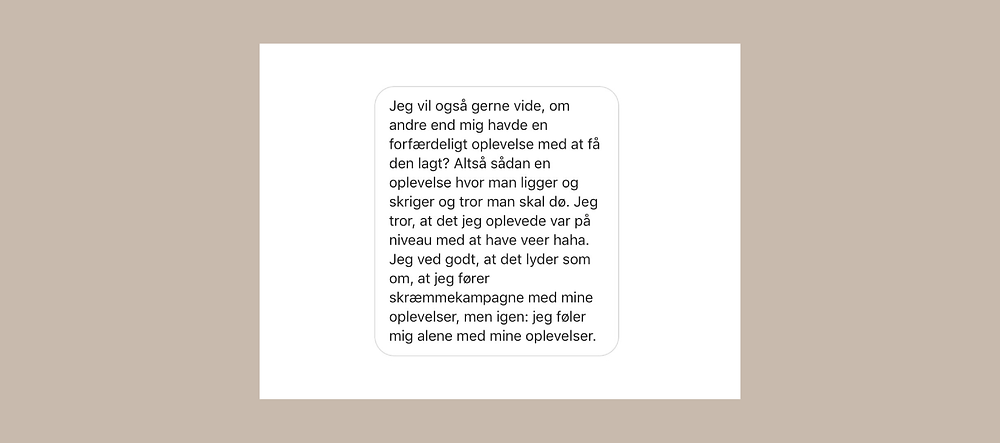 Jeg vil også gerne vide, om andre end mig havde en forfærdeligt oplevelse med at få den lagt? Altså sådan en oplevelse hvor man ligger og skriger og tror man skal dø. Jeg tror, at det jeg oplevede var på niveau med at have veer haha. Jeg ved godt, at det lyder som om, at jeg fører skræmmekampagne med mine oplevelser, men igen: jeg føler mig alene med mine oplevelser.